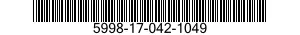 5998-17-042-1049